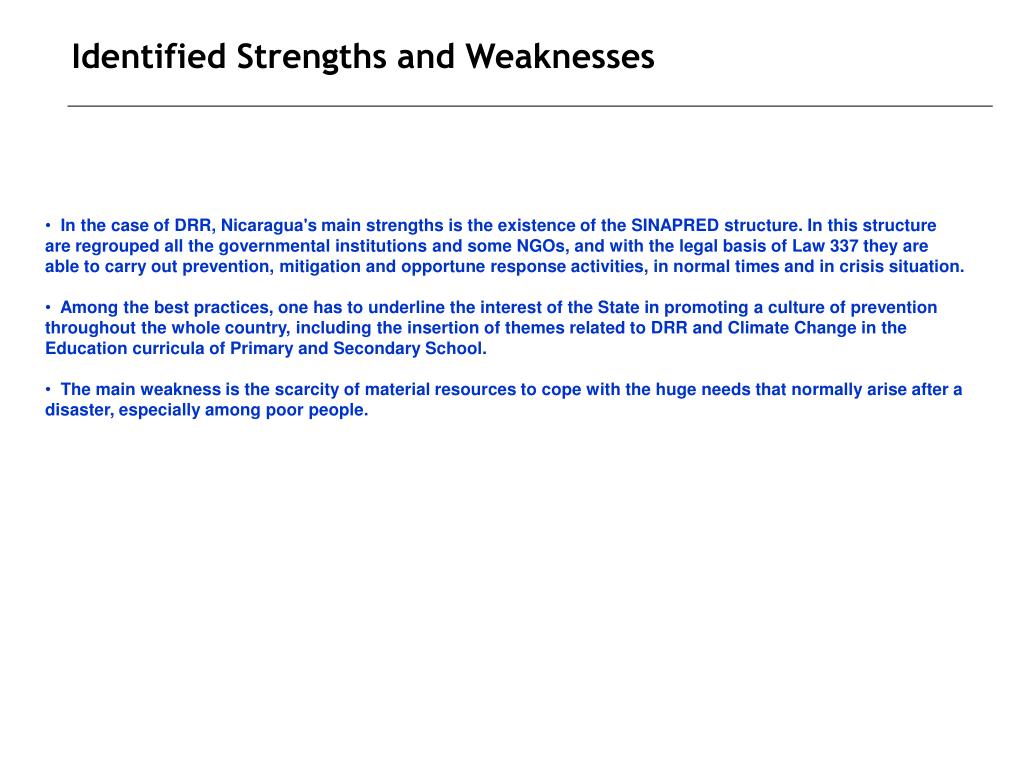 Identified Strengths and Weaknesses

• In the case of DRR, Nicaragua's main strengths is the existence of the SINAPRED structure. In this structure are regrouped all the governmental institutions and some NGOs, and with the legal basis of Law 337 they are able to carry out prevention, mitigation and opportune response activities, in normal times and in crisis situation.

• Among the best practices, one has to underline the interest of the State in promoting a culture of prevention throughout the whole country, including the insertion of themes related to DRR and Climate Change in the Education curricula of Primary and Secondary School.

• The main weakness is the scarcity of material resources to cope with the huge needs that normally arise after a disaster, especially among poor people.